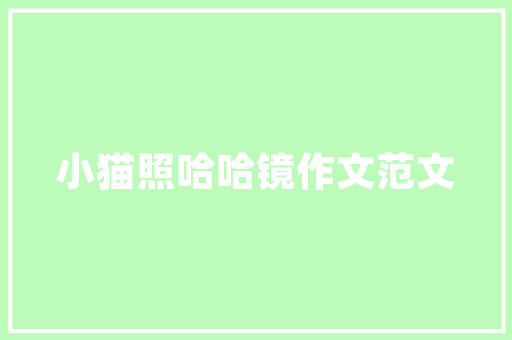 小猫照哈哈镜作文范文